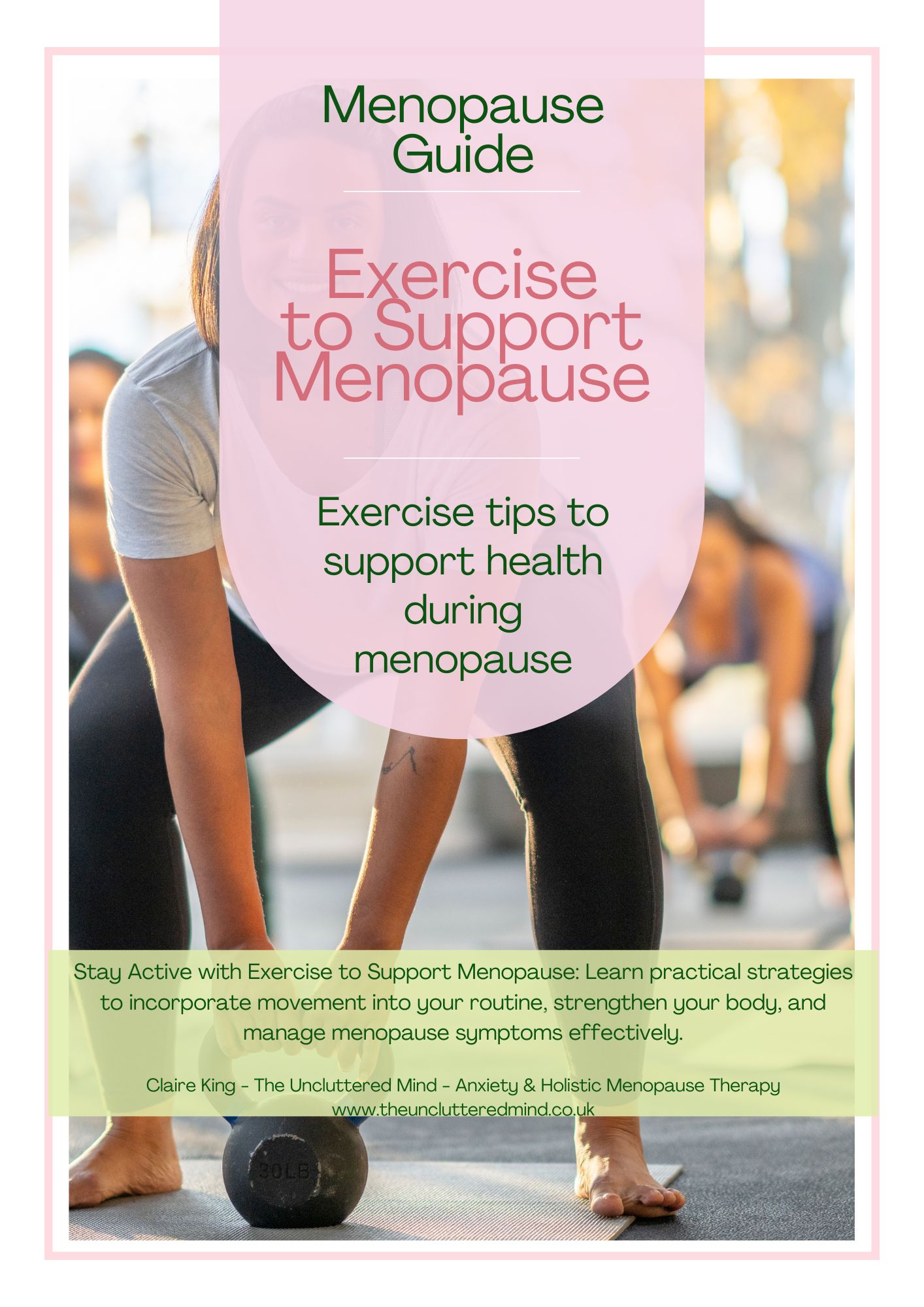 Menopause Guide

Exercise to Support Menopause

Exercise tips to support health during menopause

Stay Active with Exercise to Support Menopause: Learn practical strategies to incorporate movement into your routine, strengthen your body, and manage menopause symptoms effectively.

Claire King - The Uncluttered Mind - Anxiety & Holistic Menopause Therapy
www.theunclutteredmind.co.uk